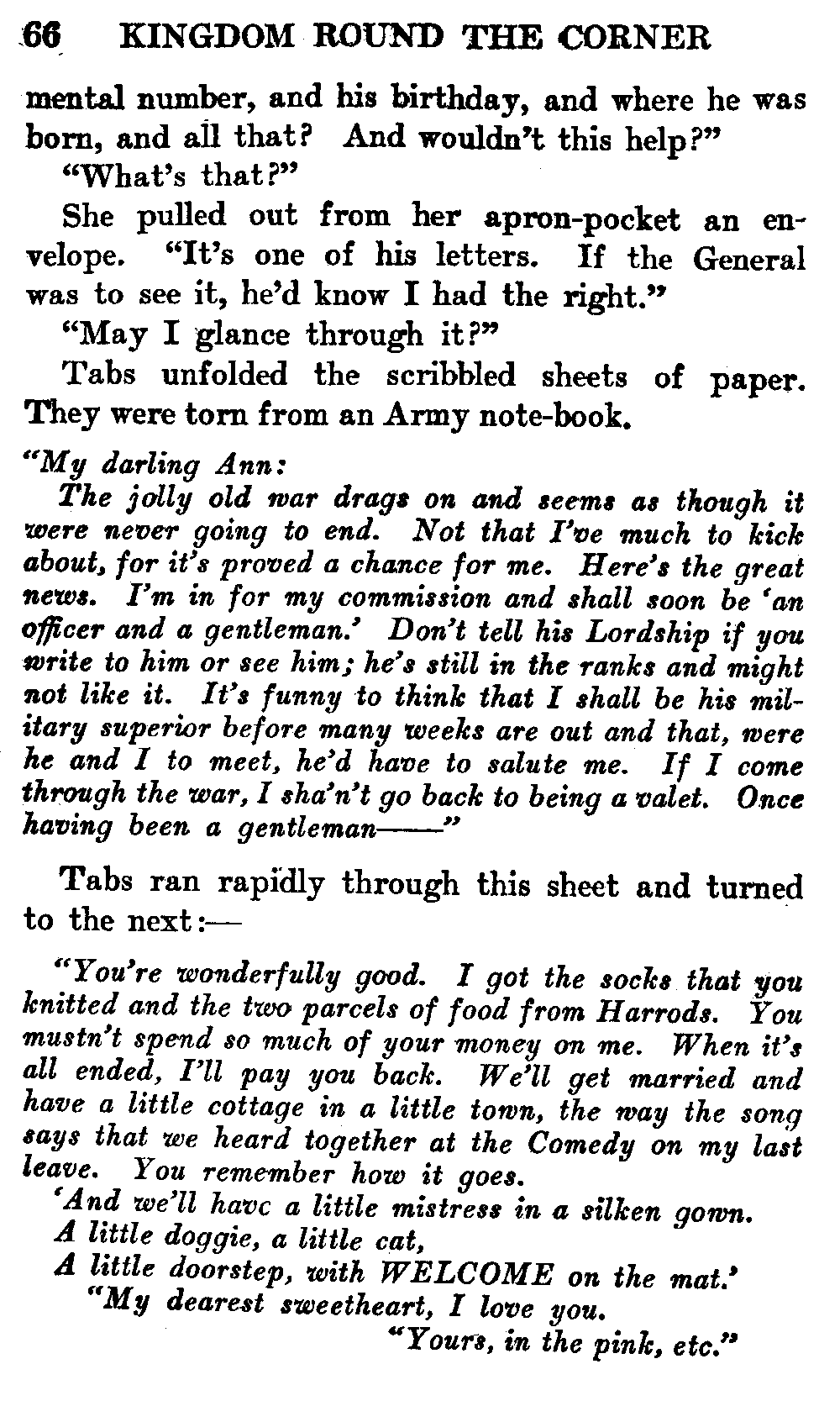 66 KINGDOM ROUND THE CORNER

mental number, and his birthday, and where he was born, and all that? And wouldn't this help?"

"What's that?"

She pulled out from her apron-pocket an envelope. "It's one of his letters. If the General was to see it, he'd know I had the right."

"May I glance through it?"

Tabs unfolded the scribbled sheets of paper. They were torn from an Army note-book.

"My darling Ann:

The jolly old war drags on and seems as though it were never going to end. Not that I've much to kick about, for it's proved a chance for me. Here's the great news. I'm in for my commission and shall soon be 'an officer and a gentleman.' Don't tell his Lordship if you write to him or see him; he's still in the ranks and might not like it. It's funny to think that I shall be his military superior before many weeks are out and that, were he and I to meet, he'd have to salute me. If I come through the war, I sha'n't go back to being a valet. Once having been a gentleman——"

Tabs ran rapidly through this sheet and turned to the next:—

"You're wonderfully good. I got the socks that you knitted and the two parcels of food from Harrods. You mustn't spend so much of your money on me. When it's all ended, I'll pay you back. We'll get married and have a little cottage in a little town, the way the song says that we heard together at the Comedy on my last leave. You remember how it goes.

'And we'll havc a little mistress in a silken gown.
A little doggie, a little cat,
A little doorstep, with WELCOME on the mat.'

"My dearest sweetheart, I love you.

"Yours, in the pink, etc."